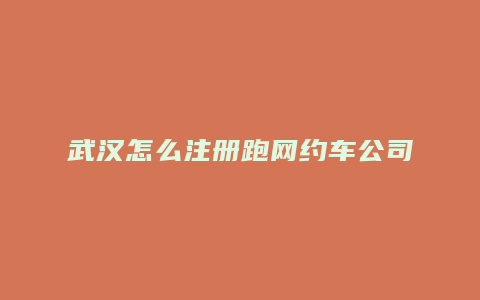 武汉怎么注册跑网约车公司